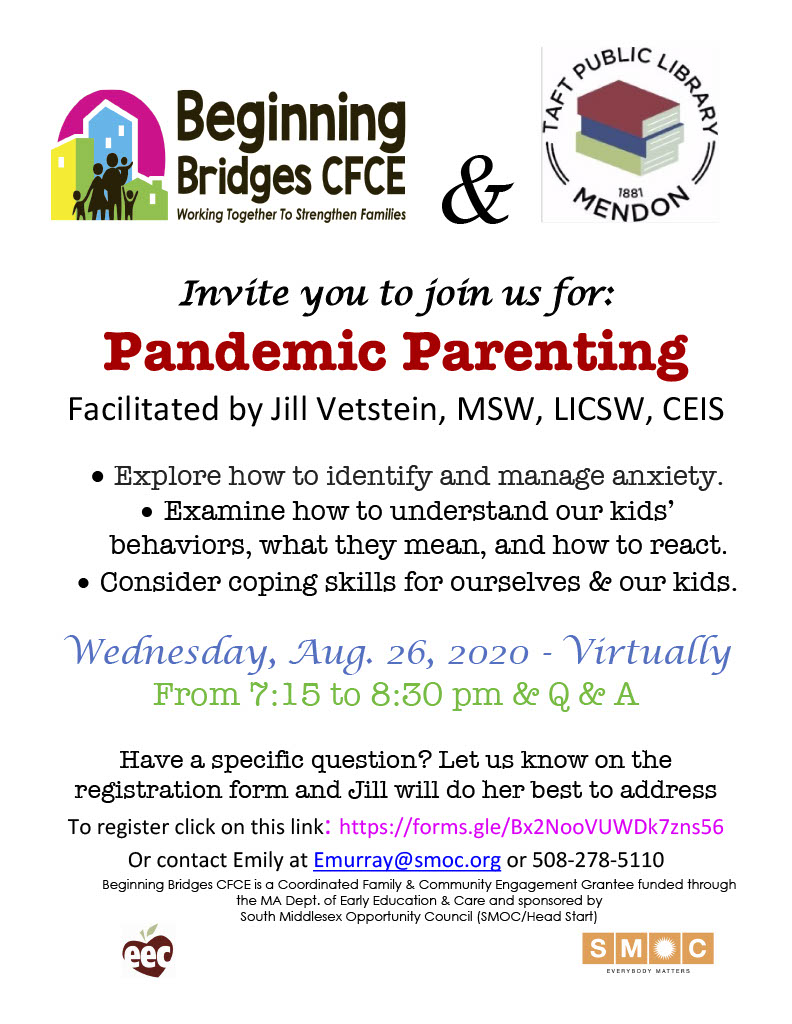 Beginning Bridges CFCE
Working Together To Strengthen Families

&

TAFT PUBLIC LIBRARY
1881
MENDON

Invite you to join us for:

Pandemic Parenting

Facilitated by Jill Vetstein, MSW, LICSW, CEIS

• Explore how to identify and manage anxiety.
• Examine how to understand our kids' behaviors, what they mean, and how to react.
• Consider coping skills for ourselves & our kids.

Wednesday, Aug. 26, 2020 - Virtually
From 7:15 to 8:30 pm & Q & A

Have a specific question? Let us know on the registration form and Jill will do her best to address

To register click on this link: https://forms.gle/Bx2NooVUWDk7zns56

Or contact Emily at Emurray@smoc.org or 508-278-5110

Beginning Bridges CFCE is a Coordinated Family & Community Engagement Grantee funded through the MA Dept. of Early Education & Care and sponsored by South Middlesex Opportunity Council (SMOC/Head Start)

eec

SMOC
EVERYBODY MATTERS